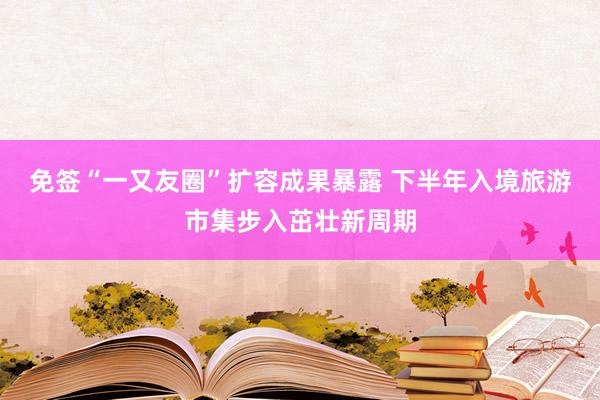 免签“一又友圈”扩容成果暴露 下半年入境旅游市集步入茁壮新周期